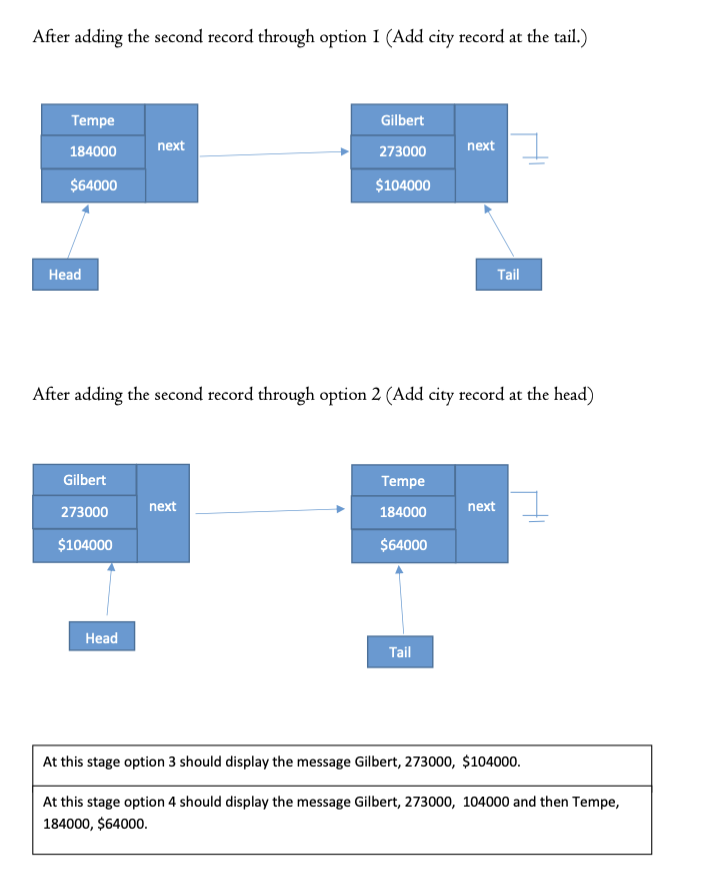 After adding the second record through option 1 (Add city record at the tail.)

Tempe
184000
$64000
next

Gilbert
273000
$104000
next

Head

Tail

After adding the second record through option 2 (Add city record at the head)

Gilbert
273000
$104000
next

Tempe
184000
$64000
next

Head

Tail

At this stage option 3 should display the message Gilbert, 273000, $104000.

At this stage option 4 should display the message Gilbert, 273000, 104000 and then Tempe, 184000, $64000.